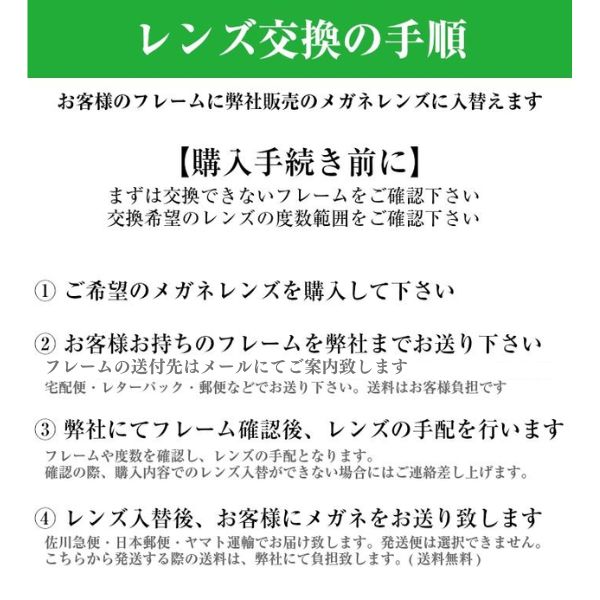 レンズ交換の手順

お客様のフレームに弊社販売のメガネレンズに入替えます

【購入手続き前に】
まずは交換できないフレームをご確認下さい
交換希望のレンズの度数範囲をご確認下さい

① ご希望のメガネレンズを購入して下さい

② お客様お持ちのフレームを弊社までお送り下さい
フレームの送付先はメールにてご案内致します
宅配便・レターパック・郵便などでお送り下さい。送料はお客様負担です

③ 弊社にてフレーム確認後、レンズの手配を行います
フレームや度数を確認し、レンズの手配となります。
確認の際、購入内容でのレンズ入替ができない場合にはご連絡差し上げます。

④ レンズ入替後、お客様にメガネをお送り致します
佐川急便・日本郵便・ヤマト運輸でお届け致します。発送便は選択できません。
こちらから発送する際の送料は、弊社にて負担致します。(送料無料)